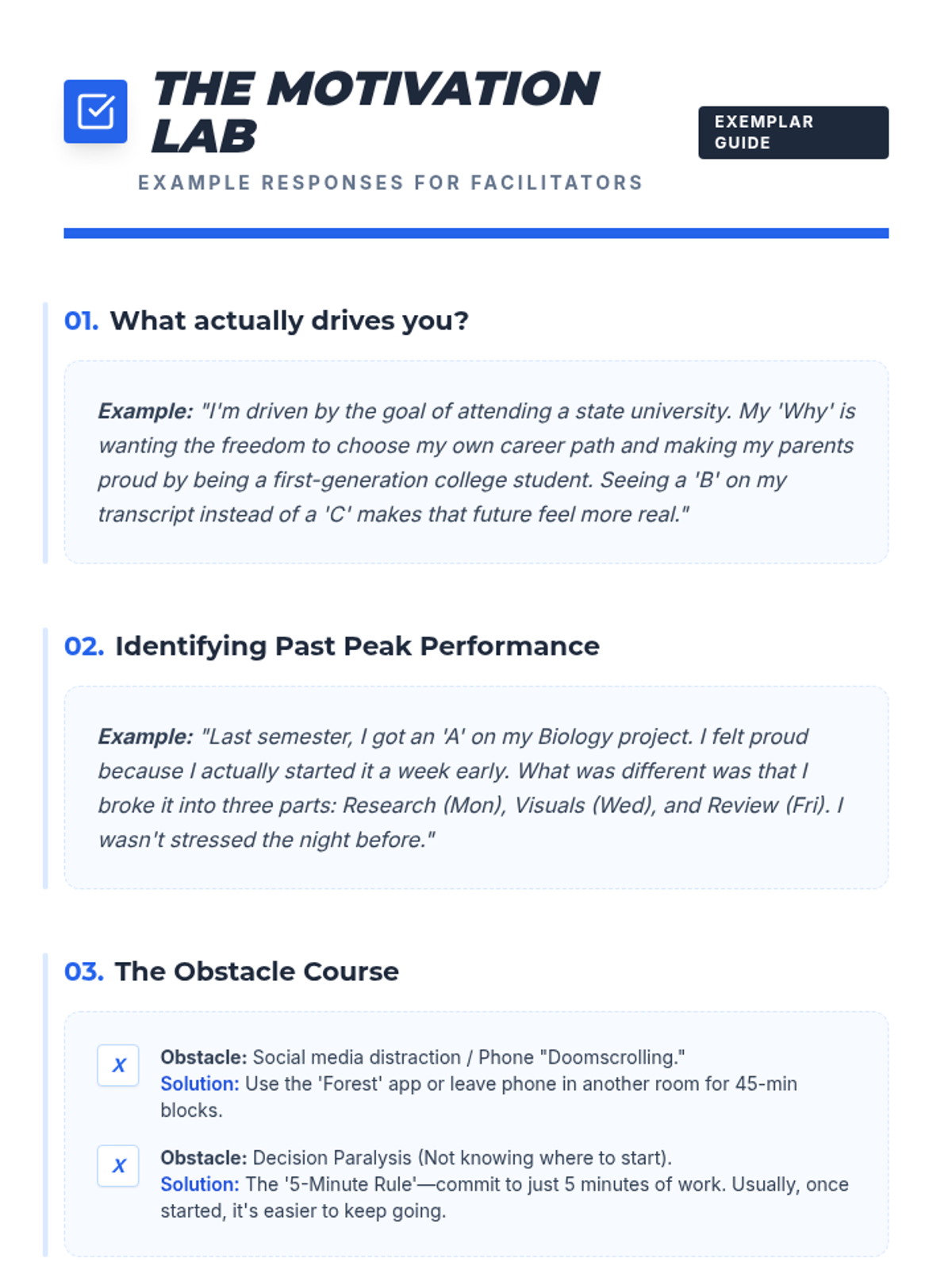 THE MOTIVATION LAB

EXEMPLAR GUIDE

EXAMPLE RESPONSES FOR FACILITATORS

01. What actually drives you?

Example: "I'm driven by the goal of attending a state university. My 'Why' is wanting the freedom to choose my own career path and making my parents proud by being a first-generation college student. Seeing a 'B' on my transcript instead of a 'C' makes that future feel more real."

02. Identifying Past Peak Performance

Example: "Last semester, I got an 'A' on my Biology project. I felt proud because I actually started it a week early. What was different was that I broke it into three parts: Research (Mon), Visuals (Wed), and Review (Fri). I wasn't stressed the night before."

03. The Obstacle Course

X

Obstacle: Social media distraction / Phone "Doomscrolling."
Solution: Use the 'Forest' app or leave phone in another room for 45-min blocks.

X

Obstacle: Decision Paralysis (Not knowing where to start).
Solution: The '5-Minute Rule'—commit to just 5 minutes of work. Usually, once started, it's easier to keep going.